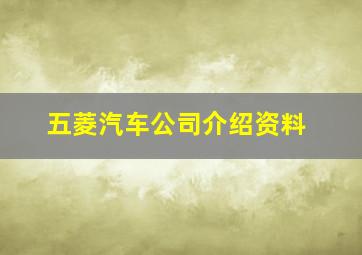 五菱汽车公司介绍资料